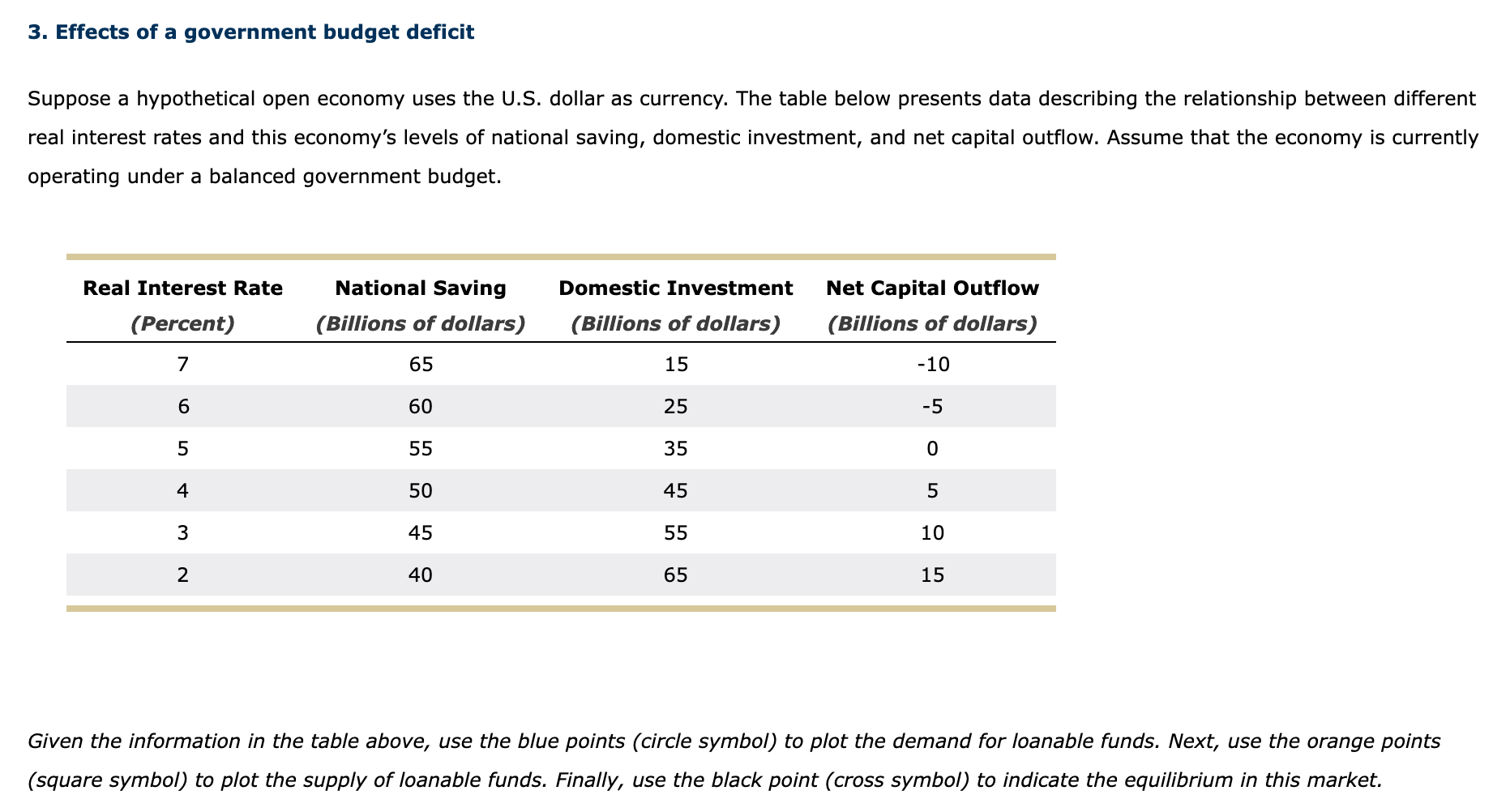 3. Effects of a government budget deficit

Suppose a hypothetical open economy uses the U.S. dollar as currency. The table below presents data describing the relationship between different real interest rates and this economy's levels of national saving, domestic investment, and net capital outflow. Assume that the economy is currently operating under a balanced government budget.

| Real Interest Rate (Percent) | National Saving (Billions of dollars) | Domestic Investment (Billions of dollars) | Net Capital Outflow (Billions of dollars) |
|---|---|---|---|
| 7 | 65 | 15 | -10 |
| 6 | 60 | 25 | -5 |
| 5 | 55 | 35 | 0 |
| 4 | 50 | 45 | 5 |
| 3 | 45 | 55 | 10 |
| 2 | 40 | 65 | 15 |

Given the information in the table above, use the blue points (circle symbol) to plot the demand for loanable funds. Next, use the orange points (square symbol) to plot the supply of loanable funds. Finally, use the black point (cross symbol) to indicate the equilibrium in this market.